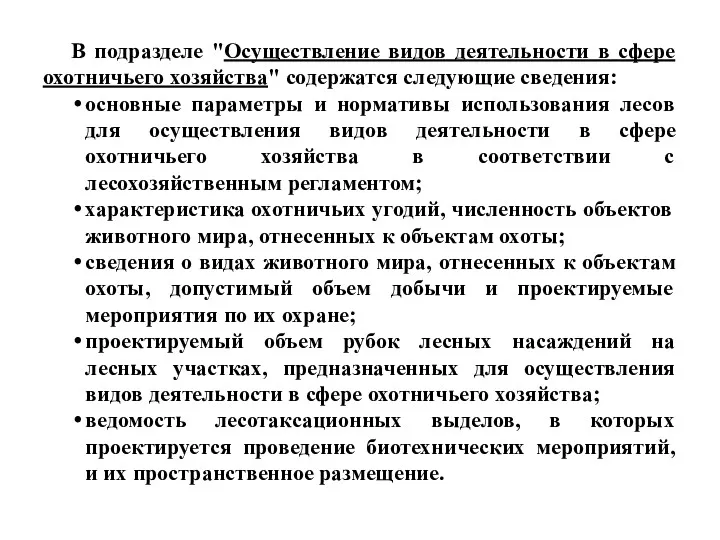 В подразделе "Осуществление видов деятельности в сфере охотничьего хозяйства" содержатся следующие сведения:

• основные параметры и нормативы использования лесов для осуществления видов деятельности в сфере охотничьего хозяйства в соответствии с лесохозяйственным регламентом;

• характеристика охотничьих угодий, численность объектов животного мира, отнесенных к объектам охоты;

• сведения о видах животного мира, отнесенных к объектам охоты, допустимый объем добычи и проектируемые мероприятия по их охране;

• проектируемый объем рубок лесных насаждений на лесных участках, предназначенных для осуществления видов деятельности в сфере охотничьего хозяйства;

• ведомость лесотаксационных выделов, в которых проектируется проведение биотехнических мероприятий, и их пространственное размещение.